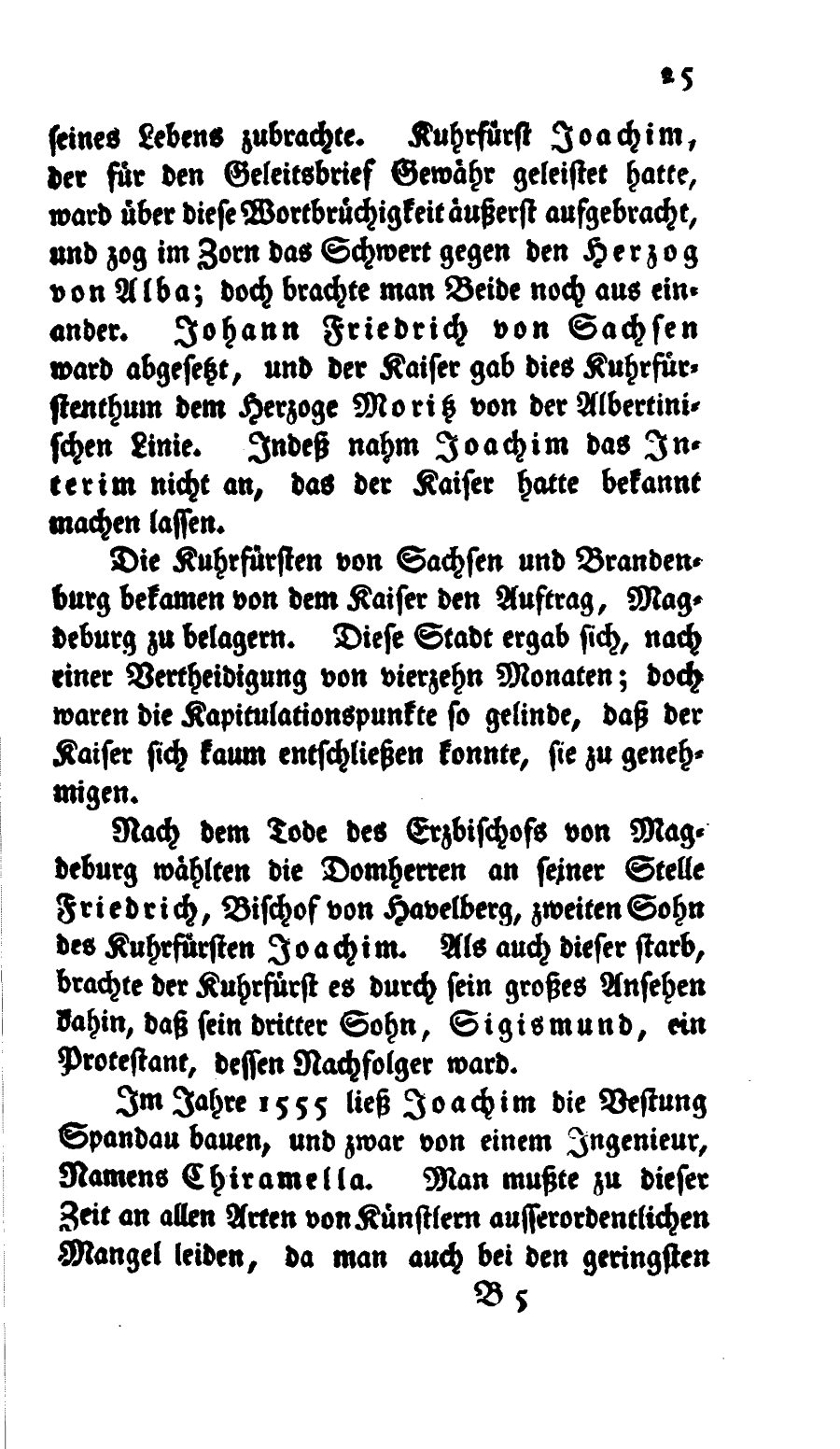 25

ſeines Lebens zubrachte. Kuhrfürſt Joachim, der für den Geleitsbrief Gewähr geleiſtet hatte, ward über dieſe Wortbrüchigkeit äußerſt aufgebracht, und zog im Zorn das Schwert gegen den Herzog von Alba; doch brachte man Beide noch aus einander. Johann Friedrich von Sachſen ward abgeſetzt, und der Kaiſer gab dies Kuhrfürſtenthum dem Herzoge Moritz von der Albertiniſchen Linie. Indeß nahm Joachim das Interim nicht an, das der Kaiſer hatte bekannt machen laſſen.

Die Kuhrfürſten von Sachſen und Brandenburg bekamen von dem Kaiſer den Auftrag, Magdeburg zu belagern. Dieſe Stadt ergab ſich, nach einer Vertheidigung von vierzehn Monaten; doch waren die Kapitulationspunkte ſo gelinde, daß der Kaiſer ſich kaum entſchließen konnte, ſie zu genehmigen.

Nach dem Tode des Erzbiſchofs von Magdeburg wählten die Domherren an ſeiner Stelle Friedrich, Biſchof von Havelberg, zweiten Sohn des Kuhrfürſten Joachim. Als auch dieſer ſtarb, brachte der Kuhrfürſt es durch ſein großes Anſehen dahin, daß ſein dritter Sohn, Sigismund, ein Proteſtant, deſſen Nachfolger ward.

Im Jahre 1555 ließ Joachim die Veſtung Spandau bauen, und zwar von einem Ingenieur, Namens Chiramella. Man mußte zu dieſer Zeit an allen Arten von Künſtlern auſſerordentlichen Mangel leiden, da man auch bei den geringſten

B 5